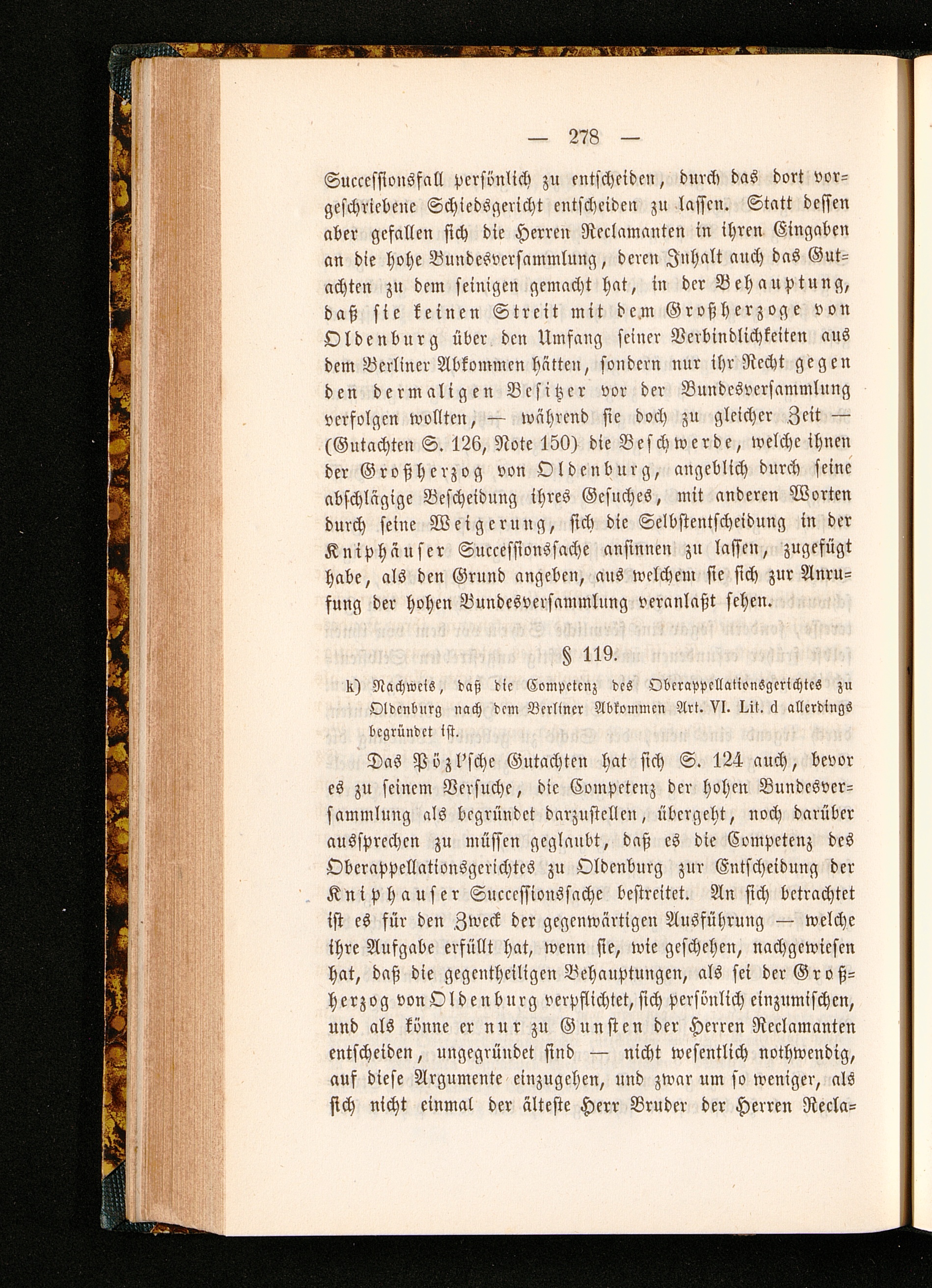 — 278 —

Successionsfall persönlich zu entscheiden, durch das dort vorgeschriebene Schiedsgericht entscheiden zu lassen. Statt dessen aber gefallen sich die Herren Reclamanten in ihren Eingaben an die hohe Bundesversammlung, deren Inhalt auch das Gutachten zu dem seinigen gemacht hat, in der Behauptung, daß sie keinen Streit mit dem Großherzoge von Oldenburg über den Umfang seiner Verbindlichkeiten aus dem Berliner Abkommen hätten, sondern nur ihr Recht gegen den dermaligen Besitzer vor der Bundesversammlung verfolgen wollten, — während sie doch zu gleicher Zeit — (Gutachten S. 126, Note 150) die Beschwerde, welche ihnen der Großherzog von Oldenburg, angeblich durch seine abschlägige Bescheidung ihres Gesuches, mit anderen Worten durch seine Weigerung, sich die Selbstentscheidung in der Kniphäuser Successionssache ansinnen zu lassen, zugefügt habe, als den Grund angeben, aus welchem sie sich zur Anrufung der hohen Bundesversammlung veranlaßt sehen.

§ 119.

k) Nachweis, daß die Competenz des Oberappellationsgerichtes zu Oldenburg nach dem Berliner Abkommen Art. VI. Lit. d allerdings begründet ist.

Das Pözl'sche Gutachten hat sich S. 124 auch, bevor es zu seinem Versuche, die Competenz der hohen Bundesversammlung als begründet darzustellen, übergeht, noch darüber aussprechen zu müssen geglaubt, daß es die Competenz des Oberappellationsgerichtes zu Oldenburg zur Entscheidung der Kniphauser Successionssache bestreitet. An sich betrachtet ist es für den Zweck der gegenwärtigen Ausführung — welche ihre Aufgabe erfüllt hat, wenn sie, wie geschehen, nachgewiesen hat, daß die gegentheiligen Behauptungen, als sei der Großherzog von Oldenburg verpflichtet, sich persönlich einzumischen, und als könne er nur zu Gunsten der Herren Reclamanten entscheiden, ungegründet sind — nicht wesentlich nothwendig, auf diese Argumente einzugehen, und zwar um so weniger, als sich nicht einmal der älteste Herr Bruder der Herren Recla=